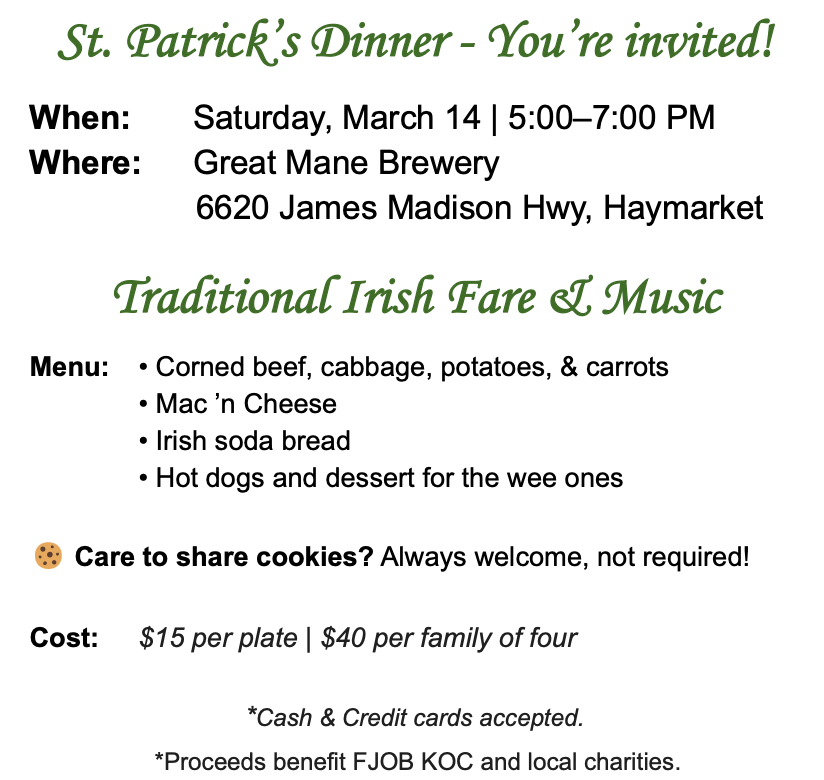 St. Patrick's Dinner - You're invited!

When: Saturday, March 14 | 5:00–7:00 PM
Where: Great Mane Brewery
6620 James Madison Hwy, Haymarket

Traditional Irish Fare & Music

Menu:
• Corned beef, cabbage, potatoes, & carrots
• Mac 'n Cheese
• Irish soda bread
• Hot dogs and dessert for the wee ones

Care to share cookies? Always welcome, not required!

Cost: $15 per plate | $40 per family of four

*Cash & Credit cards accepted.

*Proceeds benefit FJOB KOC and local charities.